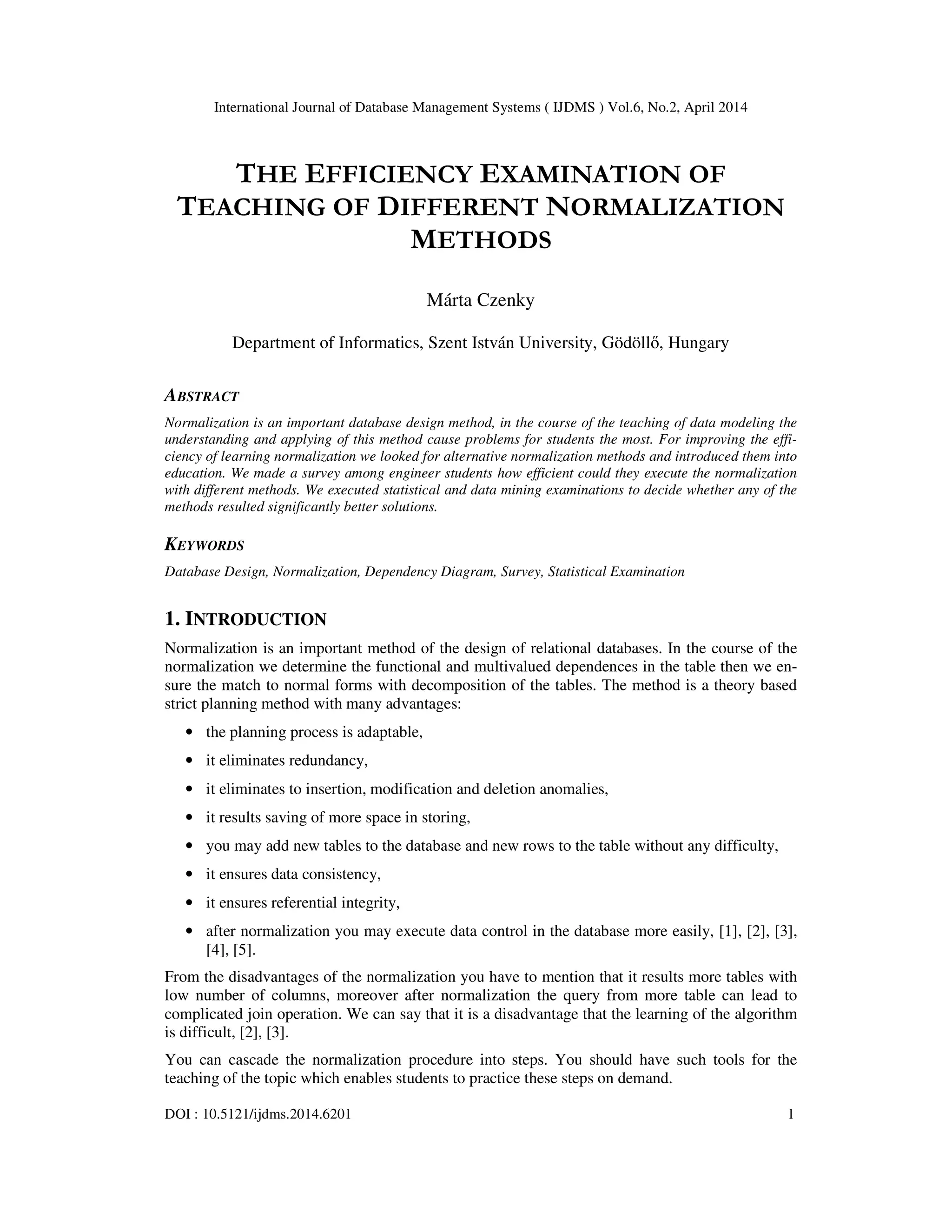 International Journal of Database Management Systems ( IJDMS ) Vol.6, No.2, April 2014

THE EFFICIENCY EXAMINATION OF TEACHING OF DIFFERENT NORMALIZATION METHODS

Márta Czenky

Department of Informatics, Szent István University, Gödöllő, Hungary

ABSTRACT

Normalization is an important database design method, in the course of the teaching of data modeling the understanding and applying of this method cause problems for students the most. For improving the efficiency of learning normalization we looked for alternative normalization methods and introduced them into education. We made a survey among engineer students how efficient could they execute the normalization with different methods. We executed statistical and data mining examinations to decide whether any of the methods resulted significantly better solutions.

KEYWORDS

Database Design, Normalization, Dependency Diagram, Survey, Statistical Examination

1. INTRODUCTION

Normalization is an important method of the design of relational databases. In the course of the normalization we determine the functional and multivalued dependences in the table then we ensure the match to normal forms with decomposition of the tables. The method is a theory based strict planning method with many advantages:

• the planning process is adaptable,
• it eliminates redundancy,
• it eliminates to insertion, modification and deletion anomalies,
• it results saving of more space in storing,
• you may add new tables to the database and new rows to the table without any difficulty,
• it ensures data consistency,
• it ensures referential integrity,
• after normalization you may execute data control in the database more easily, [1], [2], [3], [4], [5].

From the disadvantages of the normalization you have to mention that it results more tables with low number of columns, moreover after normalization the query from more table can lead to complicated join operation. We can say that it is a disadvantage that the learning of the algorithm is difficult, [2], [3].

You can cascade the normalization procedure into steps. You should have such tools for the teaching of the topic which enables students to practice these steps on demand.

DOI : 10.5121/ijdms.2014.6201 1